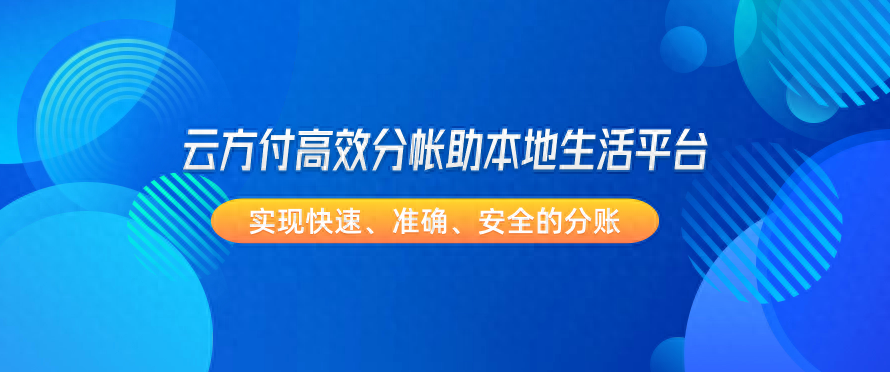 云方付高效分帐助本地生活平台

实现快速、准确、安全的分账